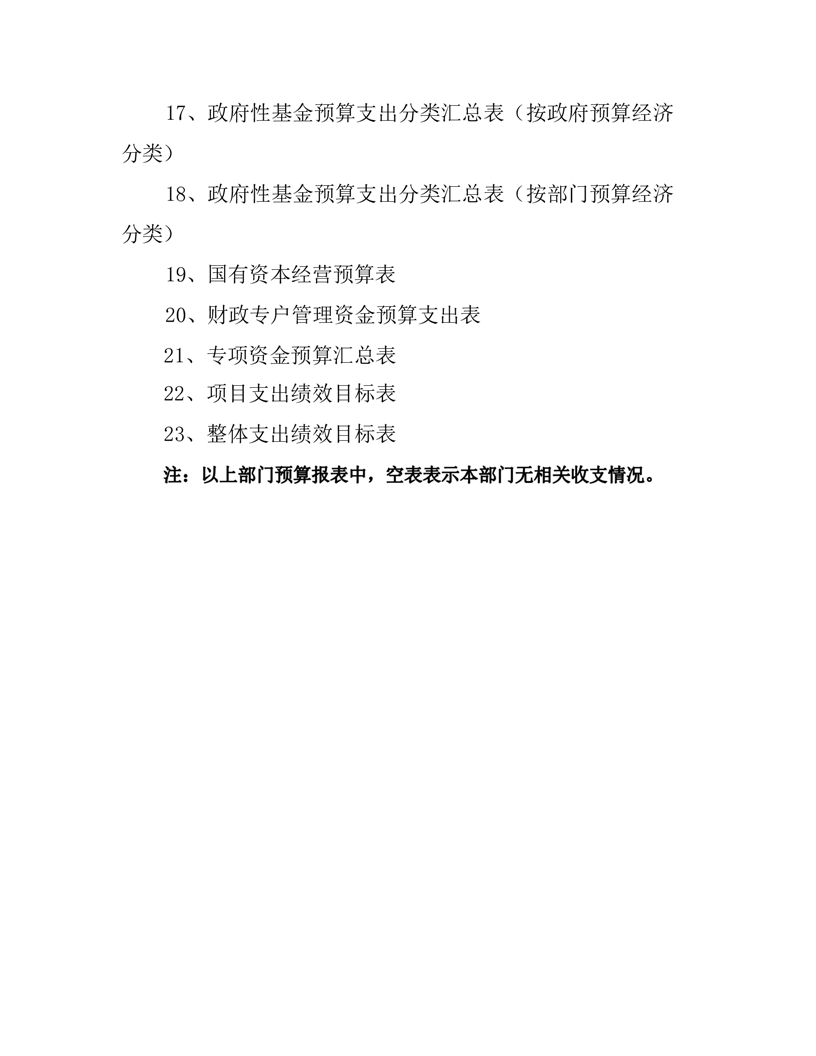 17、政府性基金预算支出分类汇总表（按政府预算经济分类）

18、政府性基金预算支出分类汇总表（按部门预算经济分类）

19、国有资本经营预算表

20、财政专户管理资金预算支出表

21、专项资金预算汇总表

22、项目支出绩效目标表

23、整体支出绩效目标表

注：以上部门预算报表中，空表表示本部门无相关收支情况。